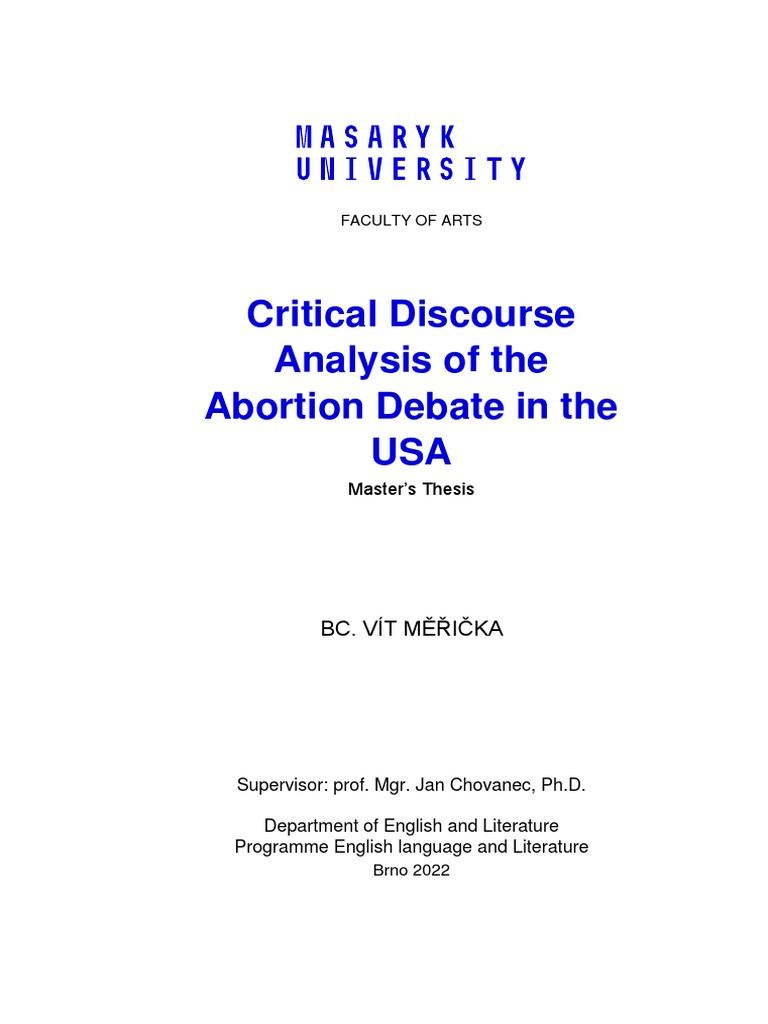 MASARYK
UNIVERSITY

FACULTY OF ARTS

Critical Discourse Analysis of the Abortion Debate in the USA

Master's Thesis

BC. VÍT MĚŘIČKA

Supervisor: prof. Mgr. Jan Chovanec, Ph.D.

Department of English and Literature
Programme English language and Literature
Brno 2022